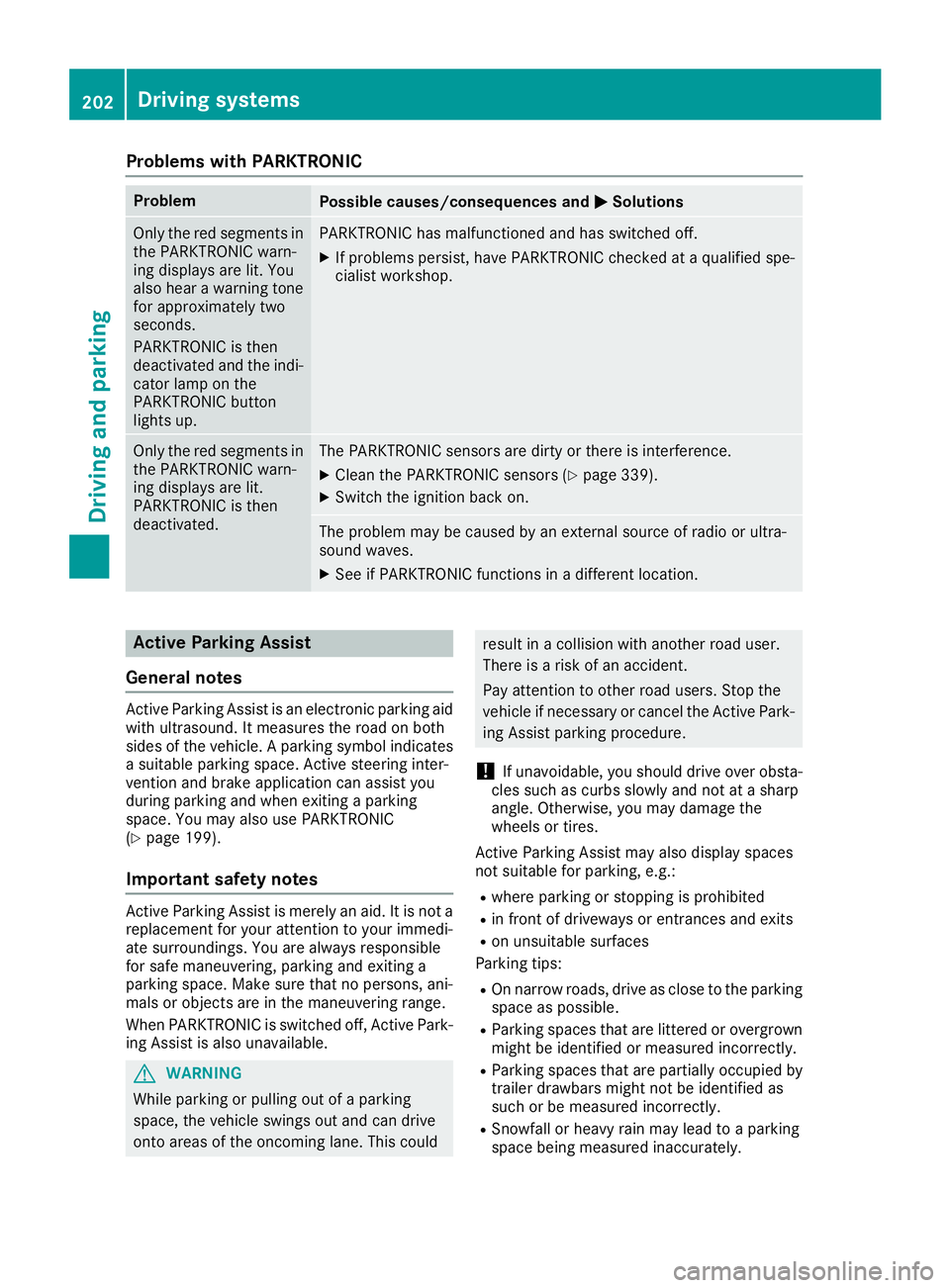 202 Driving systems

Driving and parking

Problems with PARKTRONIC

| Problem | Possible causes/consequences and ▶ Solutions |
|---|---|
| Only the red segments in the PARKTRONIC warning displays are lit. You also hear a warning tone for approximately two seconds. PARKTRONIC is then deactivated and the indicator lamp on the PARKTRONIC button lights up. | PARKTRONIC has malfunctioned and has switched off. ▶ If problems persist, have PARKTRONIC checked at a qualified specialist workshop. |
| Only the red segments in the PARKTRONIC warning displays are lit. PARKTRONIC is then deactivated. | The PARKTRONIC sensors are dirty or there is interference. ▶ Clean the PARKTRONIC sensors (▷ page 339). ▶ Switch the ignition back on. |
| | The problem may be caused by an external source of radio or ultrasound waves. ▶ See if PARKTRONIC functions in a different location. |

Active Parking Assist

General notes

Active Parking Assist is an electronic parking aid with ultrasound. It measures the road on both sides of the vehicle. A parking symbol indicates a suitable parking space. Active steering intervention and brake application can assist you during parking and when exiting a parking space. You may also use PARKTRONIC (▷ page 199).

Important safety notes

Active Parking Assist is merely an aid. It is not a replacement for your attention to your immediate surroundings. You are always responsible for safe maneuvering, parking and exiting a parking space. Make sure that no persons, animals or objects are in the maneuvering range.

When PARKTRONIC is switched off, Active Parking Assist is also unavailable.

⚠ WARNING

While parking or pulling out of a parking space, the vehicle swings out and can drive onto areas of the oncoming lane. This could result in a collision with another road user. There is a risk of an accident.

Pay attention to other road users. Stop the vehicle if necessary or cancel the Active Parking Assist parking procedure.

! If unavoidable, you should drive over obstacles such as curbs slowly and not at a sharp angle. Otherwise, you may damage the wheels or tires.

Active Parking Assist may also display spaces not suitable for parking, e.g.:

• where parking or stopping is prohibited
• in front of driveways or entrances and exits
• on unsuitable surfaces

Parking tips:

• On narrow roads, drive as close to the parking space as possible.
• Parking spaces that are littered or overgrown might be identified or measured incorrectly.
• Parking spaces that are partially occupied by trailer drawbars might not be identified as such or be measured incorrectly.
• Snowfall or heavy rain may lead to a parking space being measured inaccurately.

carmanualsonline.info